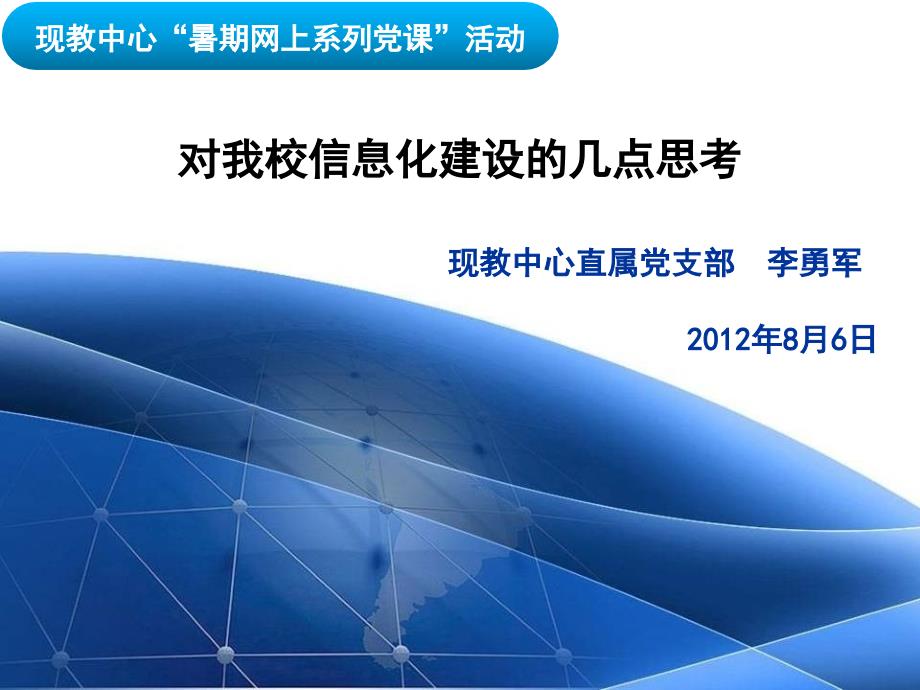 现教中心“暑期网上系列党课”活动

对我校信息化建设的几点思考

现教中心直属党支部 李勇军

2012年8月6日